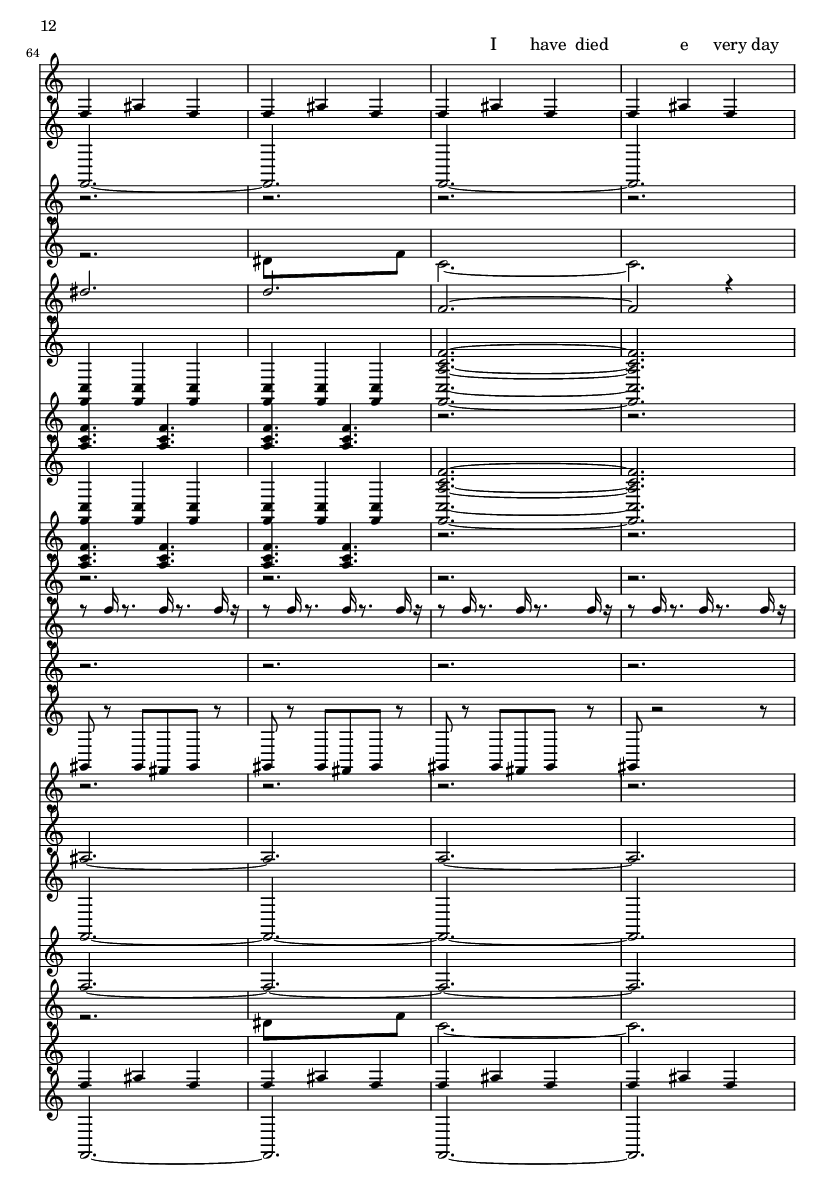 12

64

I have died e very day